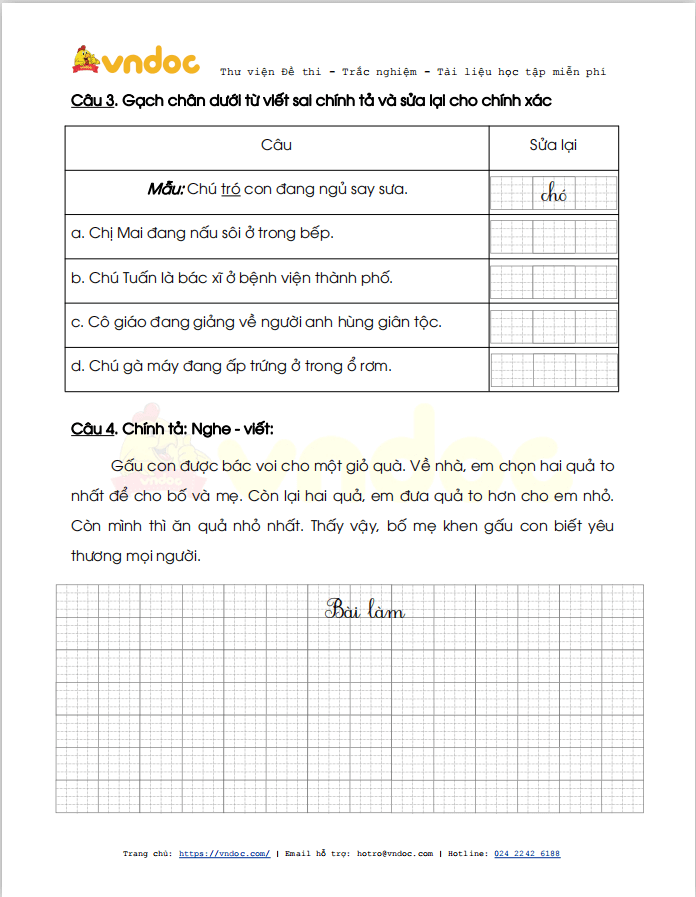 vndoc Thư viện Đề thi - Trắc nghiệm - Tài liệu học tập miễn phí

Câu 3. Gạch chân dưới từ viết sai chính tả và sửa lại cho chính xác

| Câu | Sửa lại |
|---|---|
| Mẫu: Chú tró con đang ngủ say sưa. | chó |
| a. Chị Mai đang nấu sôi ở trong bếp. | |
| b. Chú Tuấn là bác xĩ ở bệnh viện thành phố. | |
| c. Cô giáo đang giảng về người anh hùng giân tộc. | |
| d. Chú gà máy đang ấp trứng ở trong ổ rơm. | |

Câu 4. Chính tả: Nghe - viết:

Gấu con được bác voi cho một giỏ quà. Về nhà, em chọn hai quả to nhất để cho bố và mẹ. Còn lại hai quả, em đưa quả to hơn cho em nhỏ. Còn mình thì ăn quả nhỏ nhất. Thấy vậy, bố mẹ khen gấu con biết yêu thương mọi người.

Bài làm

Trang chủ: https://vndoc.com/ | Email hỗ trợ: hotro@vndoc.com | Hotline: 024 2242 6188